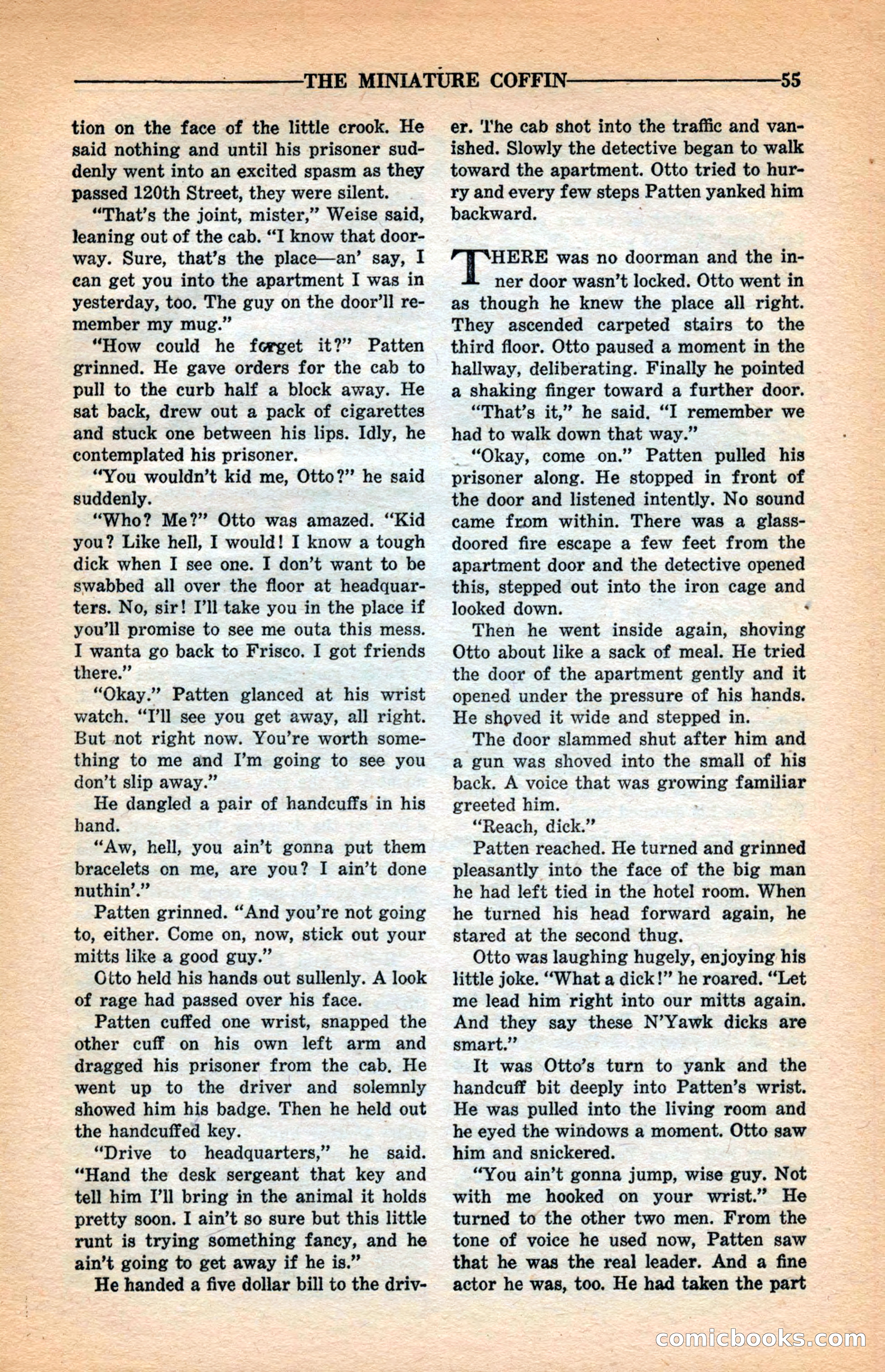 THE MINIATURE COFFIN 55

tion on the face of the little crook. He said nothing and until his prisoner suddenly went into an excited spasm as they passed 120th Street, they were silent.

"That's the joint, mister," Weise said, leaning out of the cab. "I know that doorway. Sure, that's the place—an' say, I can get you into the apartment I was in yesterday, too. The guy on the door'll remember my mug."

"How could he forget it?" Patten grinned. He gave orders for the cab to pull to the curb half a block away. He sat back, drew out a pack of cigarettes and stuck one between his lips. Idly, he contemplated his prisoner.

"You wouldn't kid me, Otto?" he said suddenly.

"Who? Me?" Otto was amazed. "Kid you? Like hell, I would! I know a tough dick when I see one. I don't want to be swabbed all over the floor at headquarters. No, sir! I'll take you in the place if you'll promise to see me outa this mess. I wanta go back to Frisco. I got friends there."

"Okay." Patten glanced at his wrist watch. "I'll see you get away, all right. But not right now. You're worth something to me and I'm going to see you don't slip away."

He dangled a pair of handcuffs in his hand.

"Aw, hell, you ain't gonna put them bracelets on me, are you? I ain't done nuthin'."

Patten grinned. "And you're not going to, either. Come on, now, stick out your mitts like a good guy."

Otto held his hands out sullenly. A look of rage had passed over his face.

Patten cuffed one wrist, snapped the other cuff on his own left arm and dragged his prisoner from the cab. He went up to the driver and solemnly showed him his badge. Then he held out the handcuffed key.

"Drive to headquarters," he said. "Hand the desk sergeant that key and tell him I'll bring in the animal it holds pretty soon. I ain't so sure but this little runt is trying something fancy, and he ain't going to get away if he is."

He handed a five dollar bill to the driver. The cab shot into the traffic and vanished. Slowly the detective began to walk toward the apartment. Otto tried to hurry and every few steps Patten yanked him backward.

THERE was no doorman and the inner door wasn't locked. Otto went in as though he knew the place all right. They ascended carpeted stairs to the third floor. Otto paused a moment in the hallway, deliberating. Finally he pointed a shaking finger toward a further door.

"That's it," he said. "I remember we had to walk down that way."

"Okay, come on." Patten pulled his prisoner along. He stopped in front of the door and listened intently. No sound came from within. There was a glass-doored fire escape a few feet from the apartment door and the detective opened this, stepped out into the iron cage and looked down.

Then he went inside again, shoving Otto about like a sack of meal. He tried the door of the apartment gently and it opened under the pressure of his hands. He shoved it wide and stepped in.

The door slammed shut after him and a gun was shoved into the small of his back. A voice that was growing familiar greeted him.

"Reach, dick."

Patten reached. He turned and grinned pleasantly into the face of the big man he had left tied in the hotel room. When he turned his head forward again, he stared at the second thug.

Otto was laughing hugely, enjoying his little joke. "What a dick!" he roared. "Let me lead him right into our mitts again. And they say these N'Yawk dicks are smart."

It was Otto's turn to yank and the handcuff bit deeply into Patten's wrist. He was pulled into the living room and he eyed the windows a moment. Otto saw him and snickered.

"You ain't gonna jump, wise guy. Not with me hooked on your wrist." He turned to the other two men. From the tone of voice he used now, Patten saw that he was the real leader. And a fine actor he was, too. He had taken the part

comicbooks.com